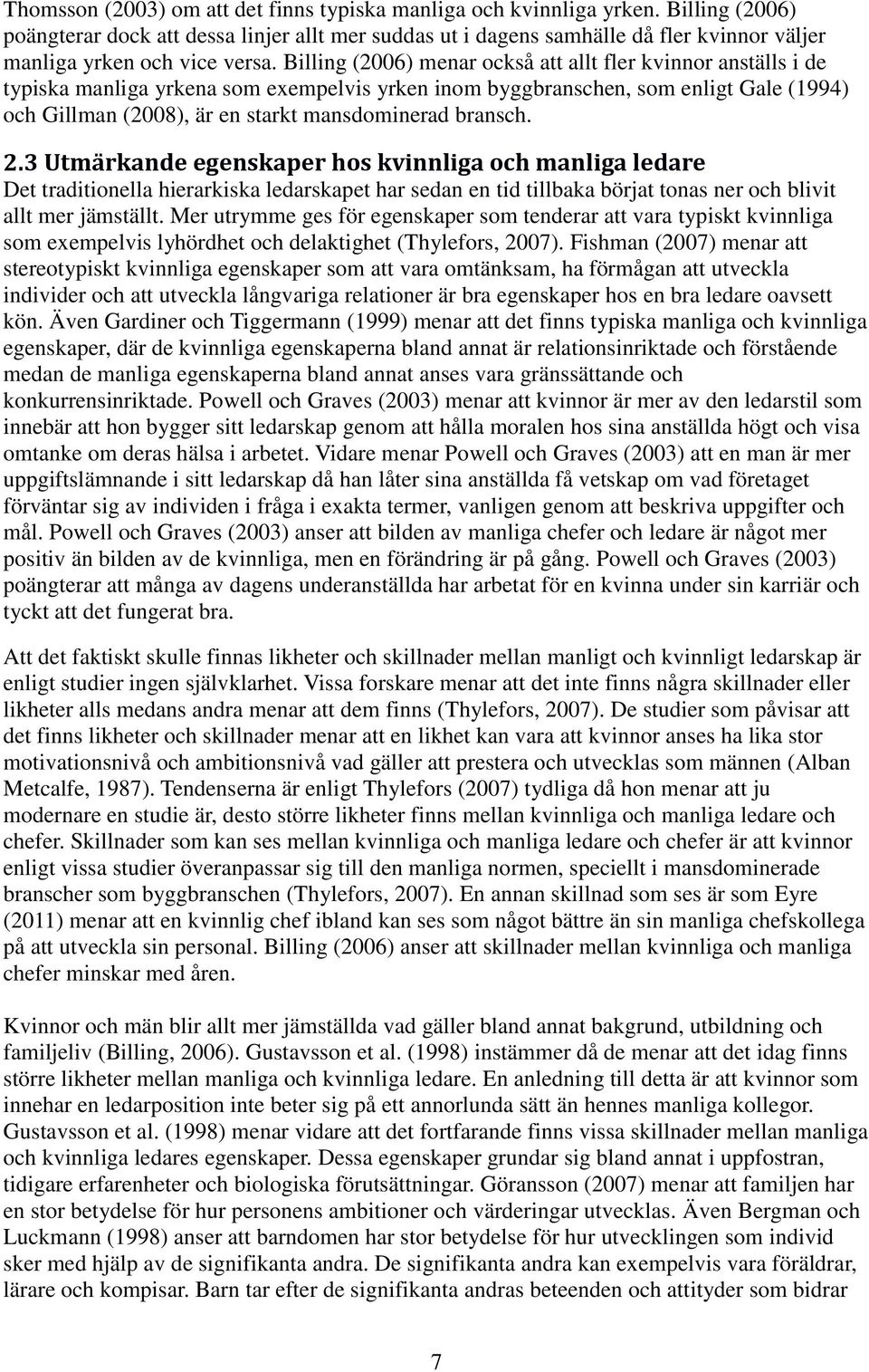 Thomsson (2003) om att det finns typiska manliga och kvinnliga yrken. Billing (2006) poängterar dock att dessa linjer allt mer suddas ut i dagens samhälle då fler kvinnor väljer manliga yrken och vice versa. Billing (2006) menar också att allt fler kvinnor anställs i de typiska manliga yrkena som exempelvis yrken inom byggbranschen, som enligt Gale (1994) och Gillman (2008), är en starkt mansdominerad bransch.

2.3 Utmärkande egenskaper hos kvinnliga och manliga ledare

Det traditionella hierarkiska ledarskapet har sedan en tid tillbaka börjat tonas ner och blivit allt mer jämställt. Mer utrymme ges för egenskaper som tenderar att vara typiskt kvinnliga som exempelvis lyhördhet och delaktighet (Thylefors, 2007). Fishman (2007) menar att stereotypiskt kvinnliga egenskaper som att vara omtänksam, ha förmågan att utveckla individer och att utveckla långvariga relationer är bra egenskaper hos en bra ledare oavsett kön. Även Gardiner och Tiggermann (1999) menar att det finns typiska manliga och kvinnliga egenskaper, där de kvinnliga egenskaperna bland annat är relationsinriktade och förstående medan de manliga egenskaperna bland annat anses vara gränssättande och konkurrensinriktade. Powell och Graves (2003) menar att kvinnor är mer av den ledarstil som innebär att hon bygger sitt ledarskap genom att hålla moralen hos sina anställda högt och visa omtanke om deras hälsa i arbetet. Vidare menar Powell och Graves (2003) att en man är mer uppgiftslämnande i sitt ledarskap då han låter sina anställda få vetskap om vad företaget förväntar sig av individen i fråga i exakta termer, vanligen genom att beskriva uppgifter och mål. Powell och Graves (2003) anser att bilden av manliga chefer och ledare är något mer positiv än bilden av de kvinnliga, men en förändring är på gång. Powell och Graves (2003) poängterar att många av dagens underanställda har arbetat för en kvinna under sin karriär och tyckt att det fungerat bra.

Att det faktiskt skulle finnas likheter och skillnader mellan manligt och kvinnligt ledarskap är enligt studier ingen självklarhet. Vissa forskare menar att det inte finns några skillnader eller likheter alls medans andra menar att dem finns (Thylefors, 2007). De studier som påvisar att det finns likheter och skillnader menar att en likhet kan vara att kvinnor anses ha lika stor motivationsnivå och ambitionsnivå vad gäller att prestera och utvecklas som männen (Alban Metcalfe, 1987). Tendenserna är enligt Thylefors (2007) tydliga då hon menar att ju modernare en studie är, desto större likheter finns mellan kvinnliga och manliga ledare och chefer. Skillnader som kan ses mellan kvinnliga och manliga ledare och chefer är att kvinnor enligt vissa studier överanpassar sig till den manliga normen, speciellt i mansdominerade branscher som byggbranschen (Thylefors, 2007). En annan skillnad som ses är som Eyre (2011) menar att en kvinnlig chef ibland kan ses som något bättre än sin manliga chefskollega på att utveckla sin personal. Billing (2006) anser att skillnader mellan kvinnliga och manliga chefer minskar med åren.

Kvinnor och män blir allt mer jämställda vad gäller bland annat bakgrund, utbildning och familjeliv (Billing, 2006). Gustavsson et al. (1998) instämmer då de menar att det idag finns större likheter mellan manliga och kvinnliga ledare. En anledning till detta är att kvinnor som innehar en ledarposition inte beter sig på ett annorlunda sätt än hennes manliga kollegor. Gustavsson et al. (1998) menar vidare att det fortfarande finns vissa skillnader mellan manliga och kvinnliga ledares egenskaper. Dessa egenskaper grundar sig bland annat i uppfostran, tidigare erfarenheter och biologiska förutsättningar. Göransson (2007) menar att familjen har en stor betydelse för hur personens ambitioner och värderingar utvecklas. Även Bergman och Luckmann (1998) anser att barndomen har stor betydelse för hur utvecklingen som individ sker med hjälp av de signifikanta andra. De signifikanta andra kan exempelvis vara föräldrar, lärare och kompisar. Barn tar efter de signifikanta andras beteenden och attityder som bidrar

7